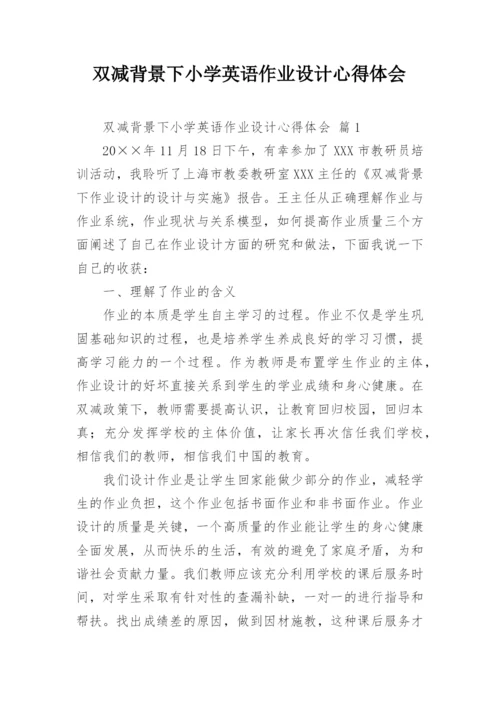 双减背景下小学英语作业设计心得体会

双减背景下小学英语作业设计心得体会 篇1

20××年11月18日下午，有幸参加了XXX市教研员培训活动，我聆听了上海市教委教研室XXX主任的《双减背景下作业设计的设计与实施》报告。王主任从正确理解作业与作业系统，作业现状与关系模型，如何提高作业质量三个方面阐述了自己在作业设计方面的研究和做法，下面我说一下自己的收获：

一、理解了作业的含义

作业的本质是学生自主学习的过程。作业不仅是学生巩固基础知识的过程，也是培养学生养成良好的学习习惯，提高学习能力的一个过程。作为教师是布置学生作业的主体，作业设计的好坏直接关系到学生的学业成绩和身心健康。在双减政策下，教师需要提高认识，让教育回归校园，回归本真；充分发挥学校的主体价值，让家长再次信任我们学校，相信我们的教师，相信我们中国的教育。

我们设计作业是让学生回家能做少部分的作业，减轻学生的作业负担，这个作业包括书面作业和非书面作业。作业设计的质量是关键，一个高质量的作业能让学生的身心健康全面发展，从而快乐的生活，有效的避免了家庭矛盾，为和谐社会贡献力量。我们教师应该充分利用学校的课后服务时间，对学生采取有针对性的查漏补缺，一对一的进行指导和帮扶。找出成绩差的原因，做到因材施教，这种课后服务才